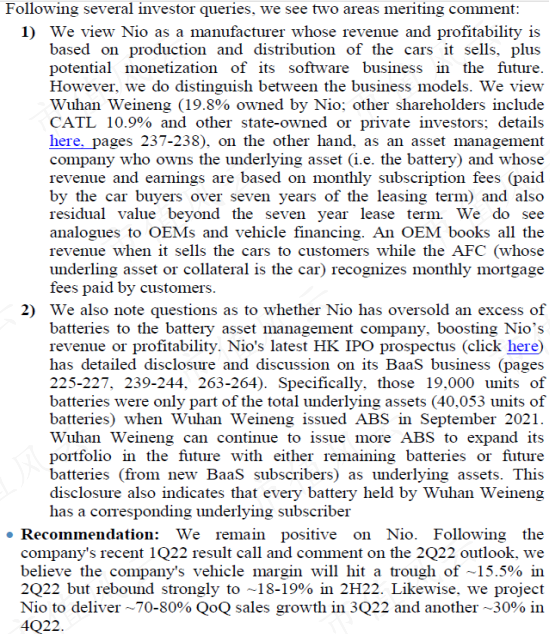 Following several investor queries, we see two areas meriting comment:

1) We view Nio as a manufacturer whose revenue and profitability is based on production and distribution of the cars it sells, plus potential monetization of its software business in the future. However, we do distinguish between the business models. We view Wuhan Weineng (19.8% owned by Nio; other shareholders include CATL 10.9% and other state-owned or private investors; details here, pages 237-238), on the other hand, as an asset management company who owns the underlying asset (i.e. the battery) and whose revenue and earnings are based on monthly subscription fees (paid by the car buyers over seven years of the leasing term) and also residual value beyond the seven year lease term. We do see analogues to OEMs and vehicle financing. An OEM books all the revenue when it sells the cars to customers while the AFC (whose underling asset or collateral is the car) recognizes monthly mortgage fees paid by customers.

2) We also note questions as to whether Nio has oversold an excess of batteries to the battery asset management company, boosting Nio's revenue or profitability. Nio's latest HK IPO prospectus (click here) has detailed disclosure and discussion on its BaaS business (pages 225-227, 239-244, 263-264). Specifically, those 19,000 units of batteries were only part of the total underlying assets (40,053 units of batteries) when Wuhan Weineng issued ABS in September 2021. Wuhan Weineng can continue to issue more ABS to expand its portfolio in the future with either remaining batteries or future batteries (from new BaaS subscribers) as underlying assets. This disclosure also indicates that every battery held by Wuhan Weineng has a corresponding underlying subscriber

• Recommendation: We remain positive on Nio. Following the company's recent 1Q22 result call and comment on the 2Q22 outlook, we believe the company's vehicle margin will hit a trough of ~15.5% in 2Q22 but rebound strongly to ~18-19% in 2H22. Likewise, we project Nio to deliver ~70-80% QoQ sales growth in 3Q22 and another ~30% in 4Q22.